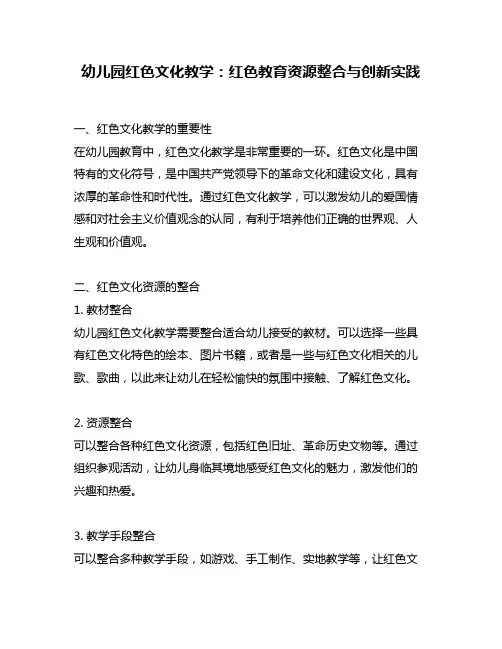 幼儿园红色文化教学：红色教育资源整合与创新实践

一、红色文化教学的重要性
在幼儿园教育中，红色文化教学是非常重要的一环。红色文化是中国特有的文化符号，是中国共产党领导下的革命文化和建设文化，具有浓厚的革命性和时代性。通过红色文化教学，可以激发幼儿的爱国情感和对社会主义价值观念的认同，有利于培养他们正确的世界观、人生观和价值观。

二、红色文化资源的整合
1. 教材整合
幼儿园红色文化教学需要整合适合幼儿接受的教材。可以选择一些具有红色文化特色的绘本、图片书籍，或者是一些与红色文化相关的儿歌、歌曲，以此来让幼儿在轻松愉快的氛围中接触、了解红色文化。

2. 资源整合
可以整合各种红色文化资源，包括红色旧址、革命历史文物等。通过组织参观活动，让幼儿身临其境地感受红色文化的魅力，激发他们的兴趣和热爱。

3. 教学手段整合
可以整合多种教学手段，如游戏、手工制作、实地教学等，让红色文